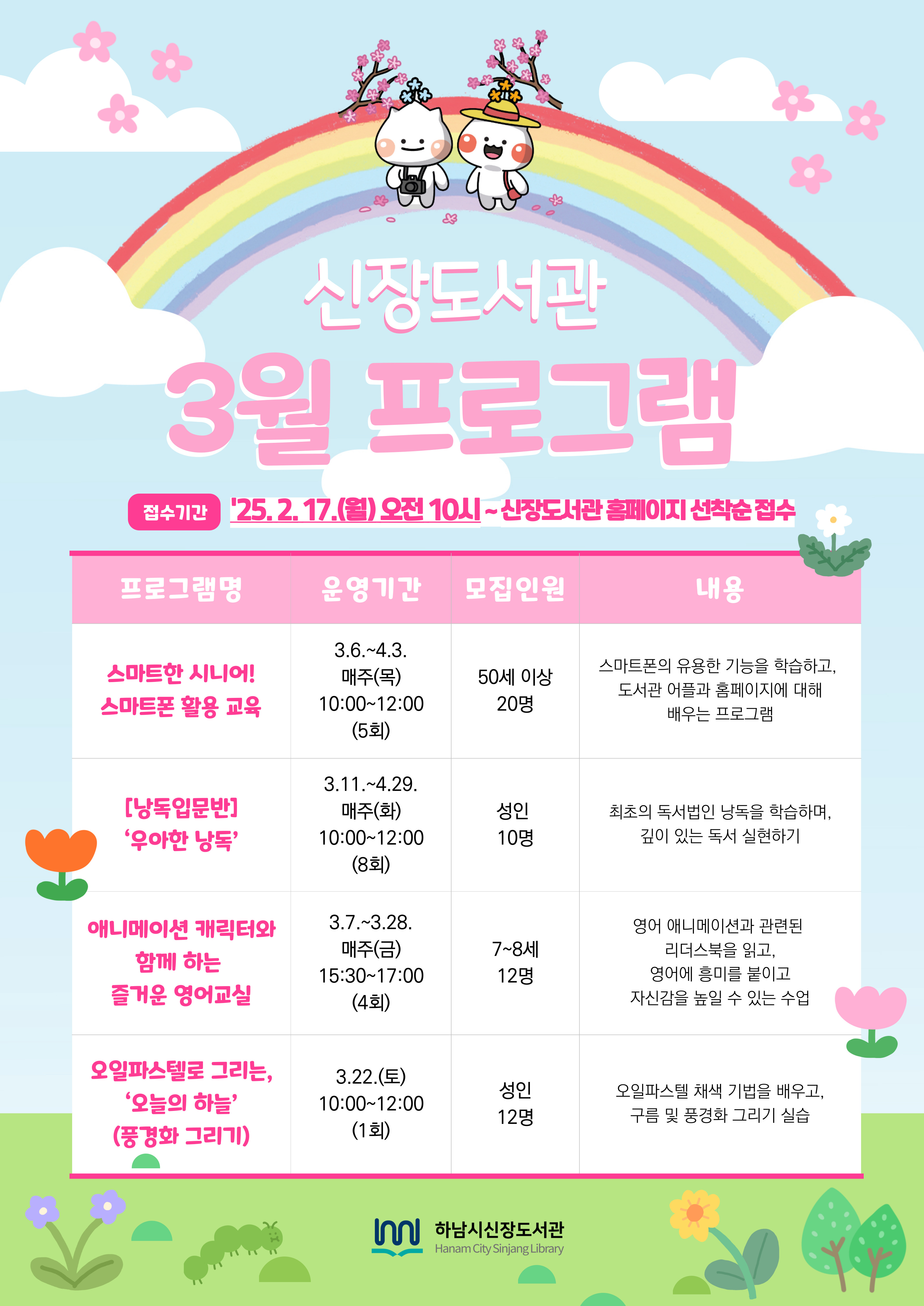 신장도서관

3월 프로그램

접수기간 '25. 2. 17.(월) 오전 10시 ~ 신장도서관 홈페이지 선착순 접수

| 프로그램명 | 운영기간 | 모집인원 | 내용 |
|---|---|---|---|
| 스마트한 시니어! 스마트폰 활용 교육 | 3.6.~4.3. 매주(목) 10:00~12:00 (5회) | 50세 이상 20명 | 스마트폰의 유용한 기능을 학습하고, 도서관 어플과 홈페이지에 대해 배우는 프로그램 |
| [낭독입문반] '우아한 낭독' | 3.11.~4.29. 매주(화) 10:00~12:00 (8회) | 성인 10명 | 최초의 독서법인 낭독을 학습하며, 깊이 있는 독서 실현하기 |
| 애니메이션 캐릭터와 함께 하는 즐거운 영어교실 | 3.7.~3.28. 매주(금) 15:30~17:00 (4회) | 7~8세 12명 | 영어 애니메이션과 관련된 리더스북을 읽고, 영어에 흥미를 붙이고 자신감을 높일 수 있는 수업 |
| 오일파스텔로 그리는, '오늘의 하늘' (풍경화 그리기) | 3.22.(토) 10:00~12:00 (1회) | 성인 12명 | 오일파스텔 채색 기법을 배우고, 구름 및 풍경화 그리기 실습 |

하남시신장도서관
Hanam City Sinjang Library